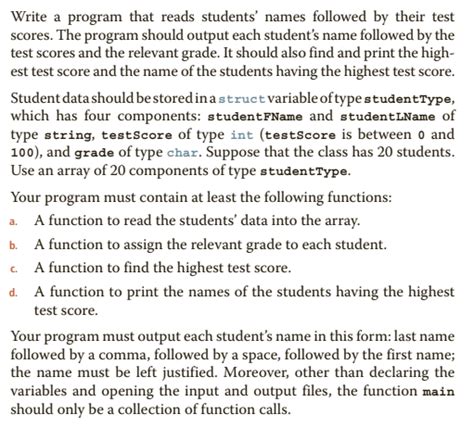 Write a program that reads students' names followed by their test scores. The program should output each student's name followed by the test scores and the relevant grade. It should also find and print the highest test score and the name of the students having the highest test score.

Student data should be stored in a struct variable of type studentType, which has four components: studentFName and studentLName of type string, testScore of type int (testScore is between 0 and 100), and grade of type char. Suppose that the class has 20 students. Use an array of 20 components of type studentType.

Your program must contain at least the following functions:

a. A function to read the students' data into the array.

b. A function to assign the relevant grade to each student.

c. A function to find the highest test score.

d. A function to print the names of the students having the highest test score.

Your program must output each student's name in this form: last name followed by a comma, followed by a space, followed by the first name; the name must be left justified. Moreover, other than declaring the variables and opening the input and output files, the function main should only be a collection of function calls.